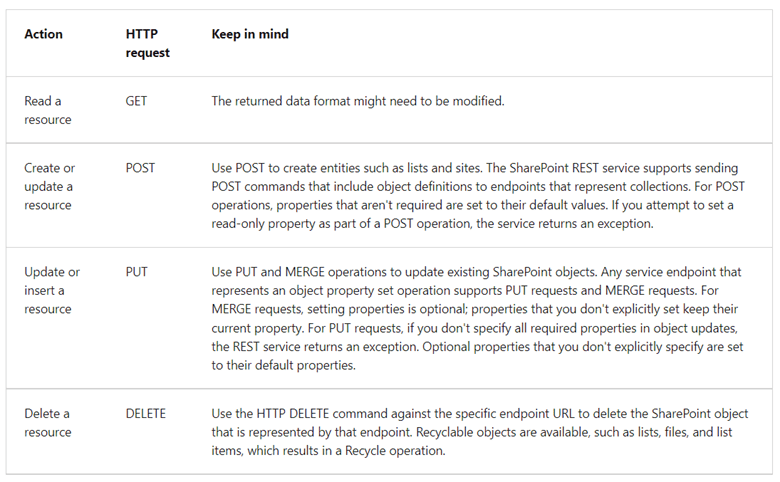 | Action | HTTP request | Keep in mind |
|---|---|---|
| Read a resource | GET | The returned data format might need to be modified. |
| Create or update a resource | POST | Use POST to create entities such as lists and sites. The SharePoint REST service supports sending POST commands that include object definitions to endpoints that represent collections. For POST operations, properties that aren't required are set to their default values. If you attempt to set a read-only property as part of a POST operation, the service returns an exception. |
| Update or insert a resource | PUT | Use PUT and MERGE operations to update existing SharePoint objects. Any service endpoint that represents an object property set operation supports PUT requests and MERGE requests. For MERGE requests, setting properties is optional; properties that you don't explicitly set keep their current property. For PUT requests, if you don't specify all required properties in object updates, the REST service returns an exception. Optional properties that you don't explicitly specify are set to their default properties. |
| Delete a resource | DELETE | Use the HTTP DELETE command against the specific endpoint URL to delete the SharePoint object that is represented by that endpoint. Recyclable objects are available, such as lists, files, and list items, which results in a Recycle operation. |